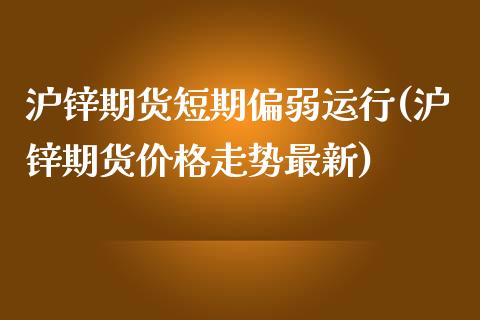 沪锌期货短期偏弱运行(沪锌期货价格走势最新)